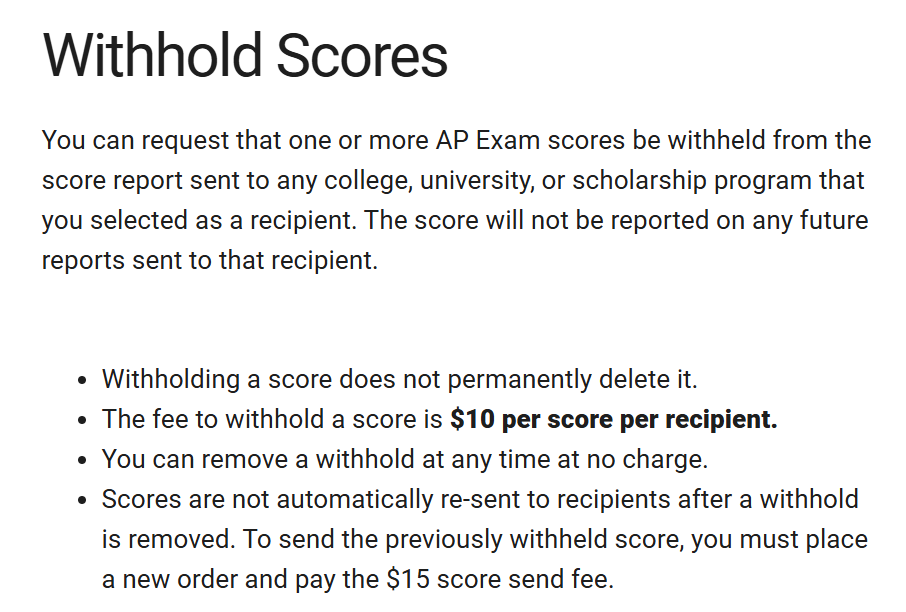 Withhold Scores

You can request that one or more AP Exam scores be withheld from the score report sent to any college, university, or scholarship program that you selected as a recipient. The score will not be reported on any future reports sent to that recipient.

- Withholding a score does not permanently delete it.
- The fee to withhold a score is **\$10 per score per recipient.**
- You can remove a withhold at any time at no charge.
- Scores are not automatically re-sent to recipients after a withhold is removed. To send the previously withheld score, you must place a new order and pay the \$15 score send fee.